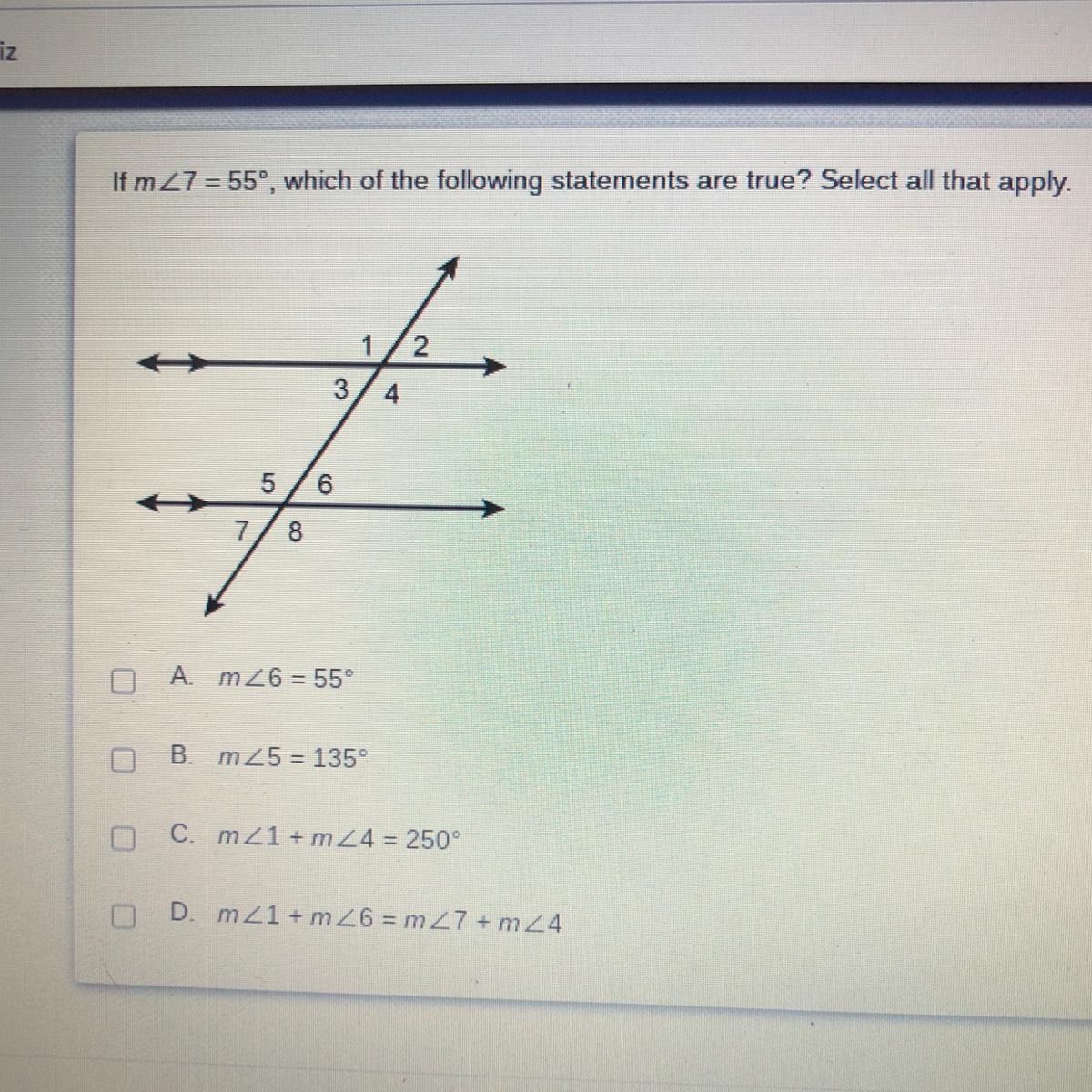 iz

If $m\angle 7 = 55°$, which of the following statements are true? Select all that apply.

1 2
3 4
5 6
7 8

A. $m\angle 6 = 55°$

B. $m\angle 5 = 135°$

C. $m\angle 1 + m\angle 4 = 250°$

D. $m\angle 1 + m\angle 6 = m\angle 7 + m\angle 4$